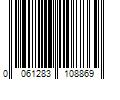 0 061283 108869